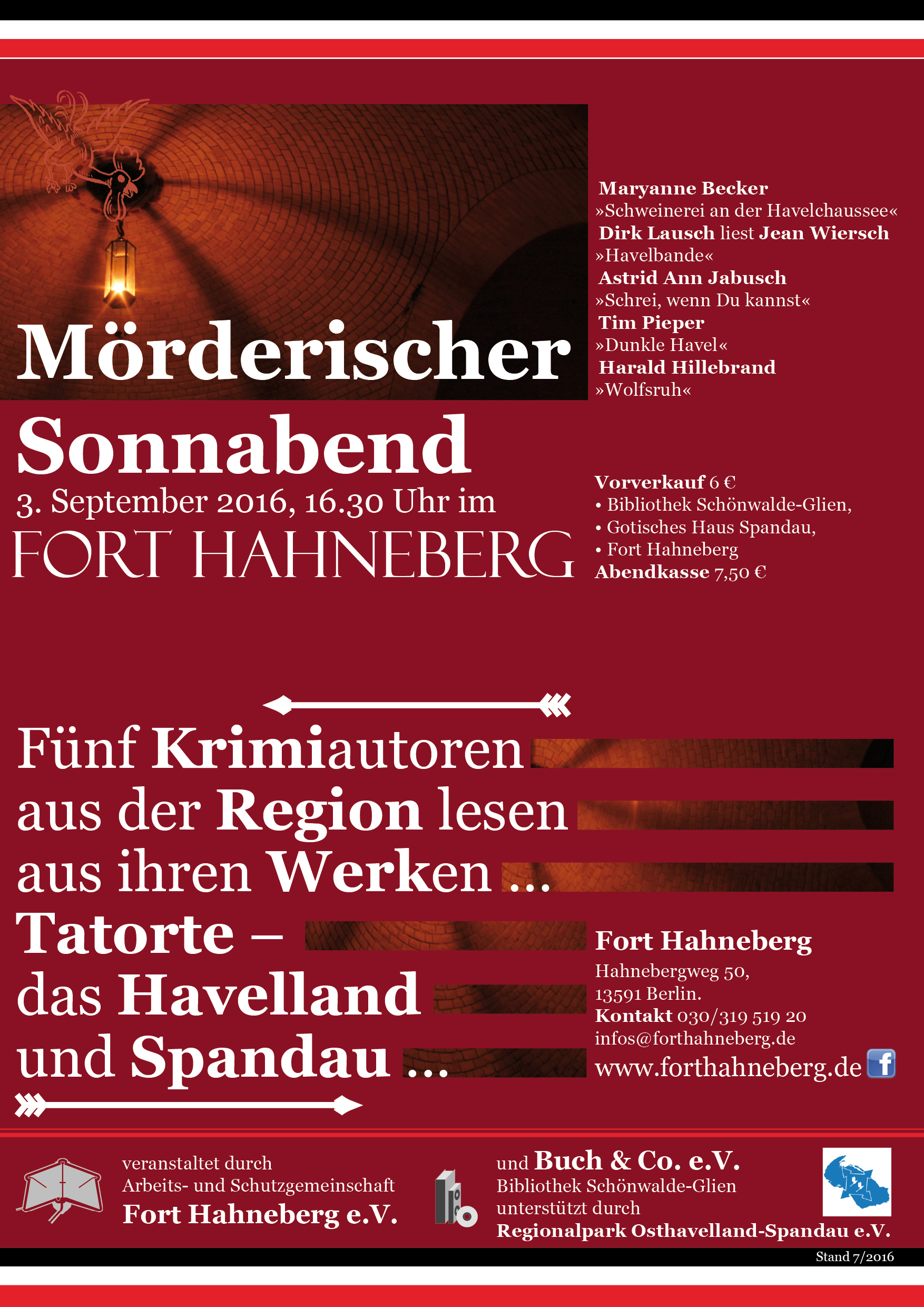 Mörderischer Sonnabend

3. September 2016, 16.30 Uhr im

FORT HAHNEBERG

Maryanne Becker
»Schweinerei an der Havelchaussee«
Dirk Lausch liest Jean Wiersch
»Havelbande«
Astrid Ann Jabusch
»Schrei, wenn Du kannst«
Tim Pieper
»Dunkle Havel«
Harald Hillebrand
»Wolfsruh«

Vorverkauf 6 €
• Bibliothek Schönwalde-Glien,
• Gotisches Haus Spandau,
• Fort Hahneberg
Abendkasse 7,50 €

Fünf Krimiautoren aus der Region lesen aus ihren Werken …
Tatorte – das Havelland und Spandau …

Fort Hahneberg
Hahnebergweg 50,
13591 Berlin.
Kontakt 030/319 519 20
infos@forthahneberg.de
www.forthahneberg.de

veranstaltet durch
Arbeits- und Schutzgemeinschaft
Fort Hahneberg e.V.

und Buch & Co. e.V.
Bibliothek Schönwalde-Glien
unterstützt durch
Regionalpark Osthavelland-Spandau e.V.

Stand 7/2016